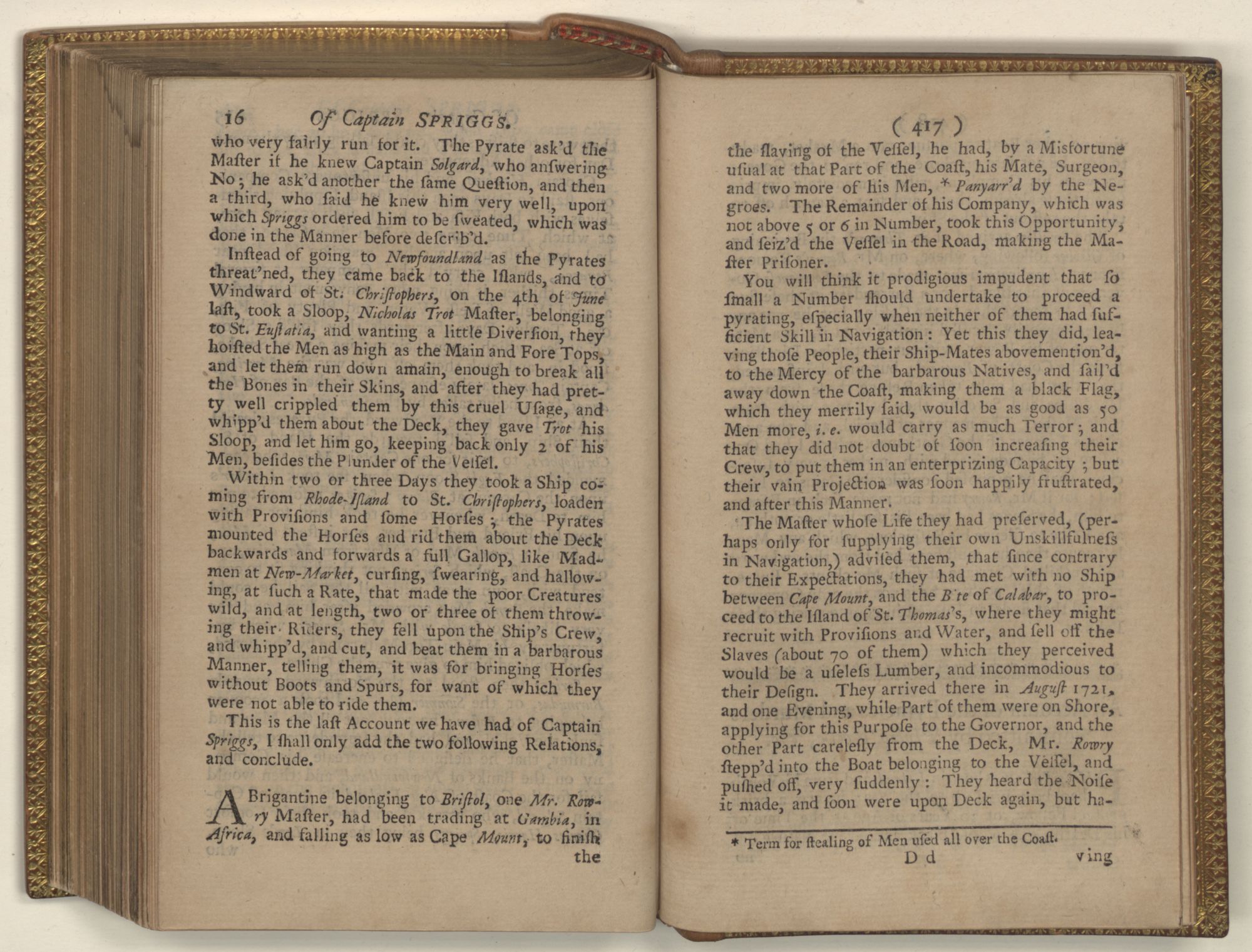 16 Of Captain SPRIGGS.

who very fairly run for it. The Pyrate ask'd the Maſter if he knew Captain Solgard, who anſwering No; he ask'd another the ſame Queſtion, and then a third, who ſaid he knew him very well, upon which Spriggs ordered him to be ſweated, which was done in the Manner before deſcrib'd.

Inſtead of going to Newfoundland as the Pyrates threat'ned, they came back to the Iſlands, and to Windward of St. Chriſtophers, on the 4th of June laſt, took a Sloop, Nicholas Trot Maſter, belonging to St. Euſtatia, and wanting a little Diverſion, they hoiſted the Men as high as the Main and Fore Tops, and let them run down amain, enough to break all the Bones in their Skins, and after they had pretty well crippled them by this cruel Uſage, and whipp'd them about the Deck, they gave Trot his Sloop, and let him go, keeping back only 2 of his Men, beſides the Plunder of the Veſſel.

Within two or three Days they took a Ship coming from Rhode-Iſland to St. Chriſtophers, loaden with Proviſions and ſome Horſes; the Pyrates mounted the Horſes and rid them about the Deck backwards and forwards a full Gallop, like Madmen at New-Market, curſing, ſwearing, and hallowing, at ſuch a Rate, that made the poor Creatures wild, and at length, two or three of them throwing their Riders, they fell upon the Ship's Crew, and whipp'd, and cut, and beat them in a barbarous Manner, telling them, it was for bringing Horſes without Boots and Spurs, for want of which they were not able to ride them.

This is the laſt Account we have had of Captain Spriggs, I ſhall only add the two following Relations, and conclude.

A Brigantine belonging to Briſtol, one Mr. Rowry Maſter, had been trading at Gambia, in Africa, and falling as low as Cape Mount, to finiſh the

( 417 )

the ſlaving of the Veſſel, he had, by a Misfortune uſual at that Part of the Coaſt, his Mate, Surgeon, and two more of his Men, * Panyarr'd by the Negroes. The Remainder of his Company, which was not above 5 or 6 in Number, took this Opportunity, and ſeiz'd the Veſſel in the Road, making the Maſter Priſoner.

You will think it prodigious impudent that ſo ſmall a Number ſhould undertake to proceed a pyrating, eſpecially when neither of them had ſufficient Skill in Navigation: Yet this they did, leaving thoſe People, their Ship-Mates abovemention'd, to the Mercy of the barbarous Natives, and ſail'd away down the Coaſt, making them a black Flag, which they merrily ſaid, would be as good as 50 Men more, i. e. would carry as much Terror; and that they did not doubt of ſoon increaſing their Crew, to put them in an enterprizing Capacity; but their vain Projection was ſoon happily fruſtrated, and after this Manner.

The Maſter whoſe Life they had preſerved, (perhaps only for ſupplying their own Unskillfulneſs in Navigation,) adviſed them, that ſince contrary to their Expectations, they had met with no Ship between Cape Mount, and the B te of Calabar, to proceed to the Iſland of St. Thomas's, where they might recruit with Proviſions and Water, and ſell off the Slaves (about 70 of them) which they perceived would be a uſeleſs Lumber, and incommodious to their Deſign. They arrived there in Auguſt 1721, and one Evening, while Part of them were on Shore, applying for this Purpoſe to the Governor, and the other Part careleſly from the Deck, Mr. Rowry ſtepp'd into the Boat belonging to the Veſſel, and puſhed off, very ſuddenly: They heard the Noiſe it made, and ſoon were upon Deck again, but ha-

* Term for ſtealing of Men uſed all over the Coaſt.

D d ving